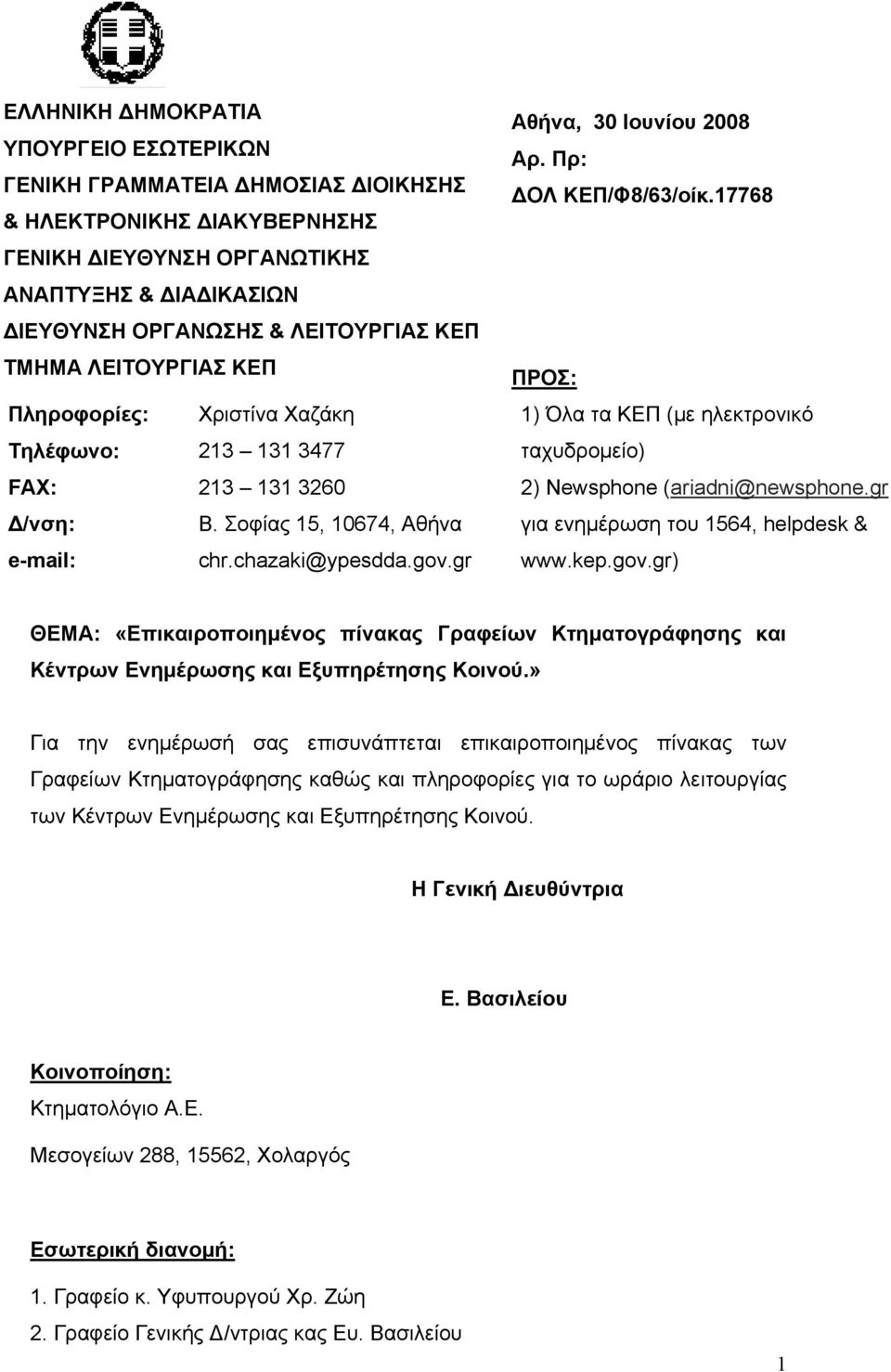 ΕΛΛΗΝΙΚΗ ΔΗΜΟΚΡΑΤΙΑ
ΥΠΟΥΡΓΕΙΟ ΕΣΩΤΕΡΙΚΩΝ
ΓΕΝΙΚΗ ΓΡΑΜΜΑΤΕΙΑ ΔΗΜΟΣΙΑΣ ΔΙΟΙΚΗΣΗΣ & ΗΛΕΚΤΡΟΝΙΚΗΣ ΔΙΑΚΥΒΕΡΝΗΣΗΣ
ΓΕΝΙΚΗ ΔΙΕΥΘΥΝΣΗ ΟΡΓΑΝΩΤΙΚΗΣ ΑΝΑΠΤΥΞΗΣ & ΔΙΑΔΙΚΑΣΙΩΝ
ΔΙΕΥΘΥΝΣΗ ΟΡΓΑΝΩΣΗΣ & ΛΕΙΤΟΥΡΓΙΑΣ ΚΕΠ
ΤΜΗΜΑ ΛΕΙΤΟΥΡΓΙΑΣ ΚΕΠ

Πληροφορίες: Χριστίνα Χαζάκη
Τηλέφωνο: 213 – 131 3477
FAX: 213 – 131 3260
Δ/νση: Β. Σοφίας 15, 10674, Αθήνα
e-mail: chr.chazaki@ypesdda.gov.gr

Αθήνα, 30 Ιουνίου 2008
Αρ. Πρ:
ΔΟΛ ΚΕΠ/Φ8/63/οίκ.17768

ΠΡΟΣ:
1) Όλα τα ΚΕΠ (με ηλεκτρονικό ταχυδρομείο)
2) Newsphone (ariadni@newsphone.gr για ενημέρωση του 1564, helpdesk & www.kep.gov.gr)

ΘΕΜΑ: «Επικαιροποιημένος πίνακας Γραφείων Κτηματογράφησης και Κέντρων Ενημέρωσης και Εξυπηρέτησης Κοινού.»

Για την ενημέρωσή σας επισυνάπτεται επικαιροποιημένος πίνακας των Γραφείων Κτηματογράφησης καθώς και πληροφορίες για το ωράριο λειτουργίας των Κέντρων Ενημέρωσης και Εξυπηρέτησης Κοινού.

Η Γενική Διευθύντρια

Ε. Βασιλείου

Κοινοποίηση:
Κτηματολόγιο Α.Ε.
Μεσογείων 288, 15562, Χολαργός

Εσωτερική διανομή:
1. Γραφείο κ. Υφυπουργού Χρ. Ζώη
2. Γραφείο Γενικής Δ/ντριας κας Ευ. Βασιλείου

1